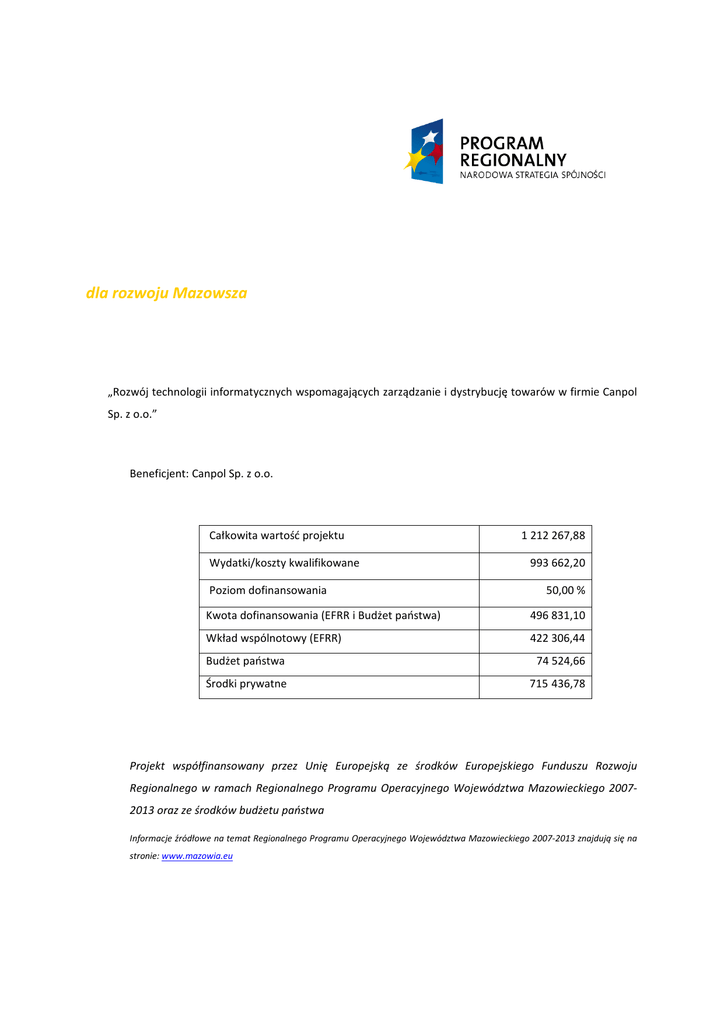 PROGRAM
REGIONALNY
NARODOWA STRATEGIA SPÓJNOŚCI

dla rozwoju Mazowsza

„Rozwój technologii informatycznych wspomagających zarządzanie i dystrybucję towarów w firmie Canpol Sp. z o.o.”

Beneficjent: Canpol Sp. z o.o.

| Całkowita wartość projektu | 1 212 267,88 |
|---|---|
| Wydatki/koszty kwalifikowane | 993 662,20 |
| Poziom dofinansowania | 50,00 % |
| Kwota dofinansowania (EFRR i Budżet państwa) | 496 831,10 |
| Wkład wspólnotowy (EFRR) | 422 306,44 |
| Budżet państwa | 74 524,66 |
| Środki prywatne | 715 436,78 |

Projekt współfinansowany przez Unię Europejską ze środków Europejskiego Funduszu Rozwoju Regionalnego w ramach Regionalnego Programu Operacyjnego Województwa Mazowieckiego 2007-2013 oraz ze środków budżetu państwa

Informacje źródłowe na temat Regionalnego Programu Operacyjnego Województwa Mazowieckiego 2007-2013 znajdują się na stronie: www.mazowia.eu